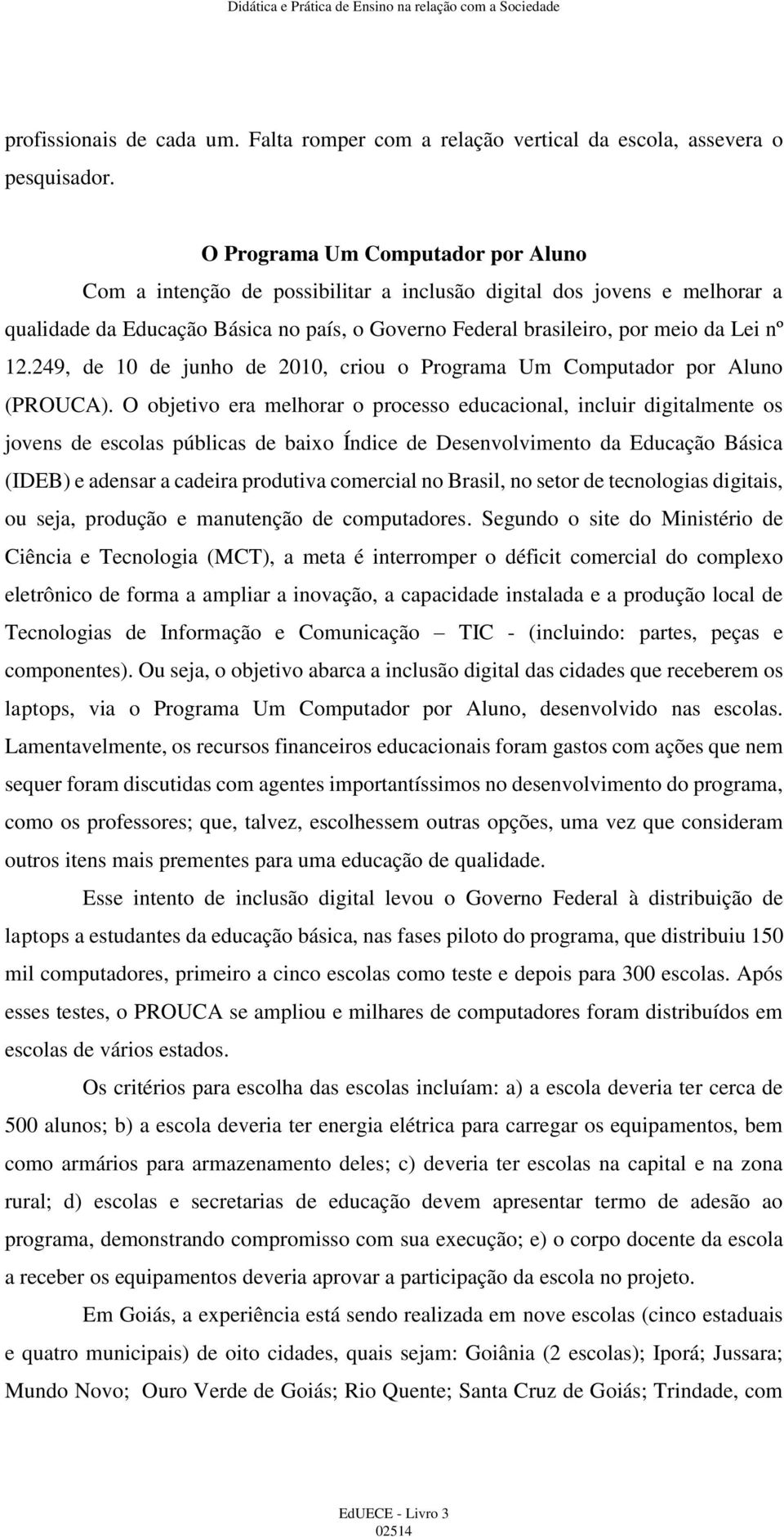 Didática e Prática de Ensino na relação com a Sociedade

profissionais de cada um. Falta romper com a relação vertical da escola, assevera o pesquisador.

O Programa Um Computador por Aluno

Com a intenção de possibilitar a inclusão digital dos jovens e melhorar a qualidade da Educação Básica no país, o Governo Federal brasileiro, por meio da Lei nº 12.249, de 10 de junho de 2010, criou o Programa Um Computador por Aluno (PROUCA). O objetivo era melhorar o processo educacional, incluir digitalmente os jovens de escolas públicas de baixo Índice de Desenvolvimento da Educação Básica (IDEB) e adensar a cadeira produtiva comercial no Brasil, no setor de tecnologias digitais, ou seja, produção e manutenção de computadores. Segundo o site do Ministério de Ciência e Tecnologia (MCT), a meta é interromper o déficit comercial do complexo eletrônico de forma a ampliar a inovação, a capacidade instalada e a produção local de Tecnologias de Informação e Comunicação – TIC - (incluindo: partes, peças e componentes). Ou seja, o objetivo abarca a inclusão digital das cidades que receberem os laptops, via o Programa Um Computador por Aluno, desenvolvido nas escolas. Lamentavelmente, os recursos financeiros educacionais foram gastos com ações que nem sequer foram discutidas com agentes importantíssimos no desenvolvimento do programa, como os professores; que, talvez, escolhessem outras opções, uma vez que consideram outros itens mais prementes para uma educação de qualidade.

Esse intento de inclusão digital levou o Governo Federal à distribuição de laptops a estudantes da educação básica, nas fases piloto do programa, que distribuiu 150 mil computadores, primeiro a cinco escolas como teste e depois para 300 escolas. Após esses testes, o PROUCA se ampliou e milhares de computadores foram distribuídos em escolas de vários estados.

Os critérios para escolha das escolas incluíam: a) a escola deveria ter cerca de 500 alunos; b) a escola deveria ter energia elétrica para carregar os equipamentos, bem como armários para armazenamento deles; c) deveria ter escolas na capital e na zona rural; d) escolas e secretarias de educação devem apresentar termo de adesão ao programa, demonstrando compromisso com sua execução; e) o corpo docente da escola a receber os equipamentos deveria aprovar a participação da escola no projeto.

Em Goiás, a experiência está sendo realizada em nove escolas (cinco estaduais e quatro municipais) de oito cidades, quais sejam: Goiânia (2 escolas); Iporá; Jussara; Mundo Novo; Ouro Verde de Goiás; Rio Quente; Santa Cruz de Goiás; Trindade, com

EdUECE - Livro 3
02514